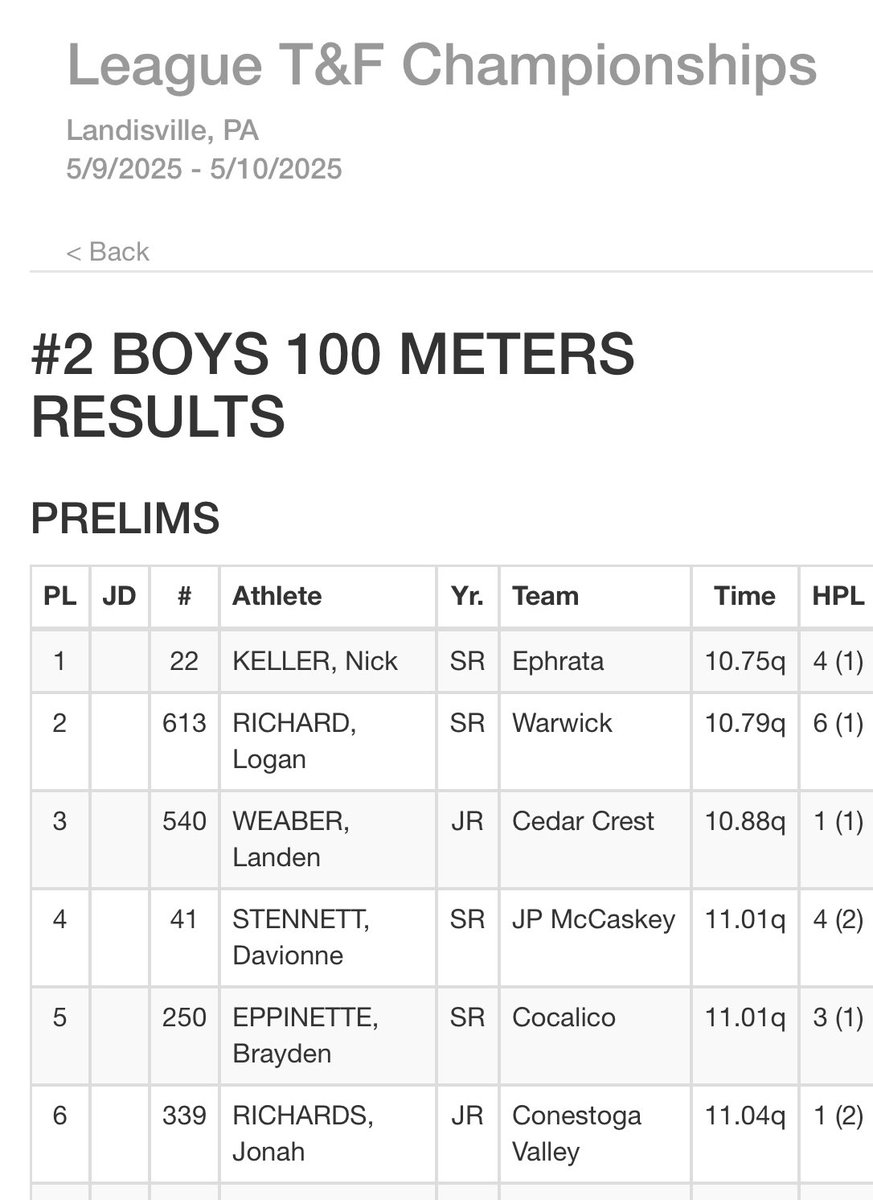 League T&F Championships

Landisville, PA
5/9/2025 - 5/10/2025

< Back

#2 BOYS 100 METERS RESULTS

PRELIMS

| PL | JD | # | Athlete | Yr. | Team | Time | HPL |
|---|---|---|---|---|---|---|---|
| 1 | | 22 | KELLER, Nick | SR | Ephrata | 10.75q | 4 (1) |
| 2 | | 613 | RICHARD, Logan | SR | Warwick | 10.79q | 6 (1) |
| 3 | | 540 | WEABER, Landen | JR | Cedar Crest | 10.88q | 1 (1) |
| 4 | | 41 | STENNETT, Davionne | SR | JP McCaskey | 11.01q | 4 (2) |
| 5 | | 250 | EPPINETTE, Brayden | SR | Cocalico | 11.01q | 3 (1) |
| 6 | | 339 | RICHARDS, Jonah | JR | Conestoga Valley | 11.04q | 1 (2) |